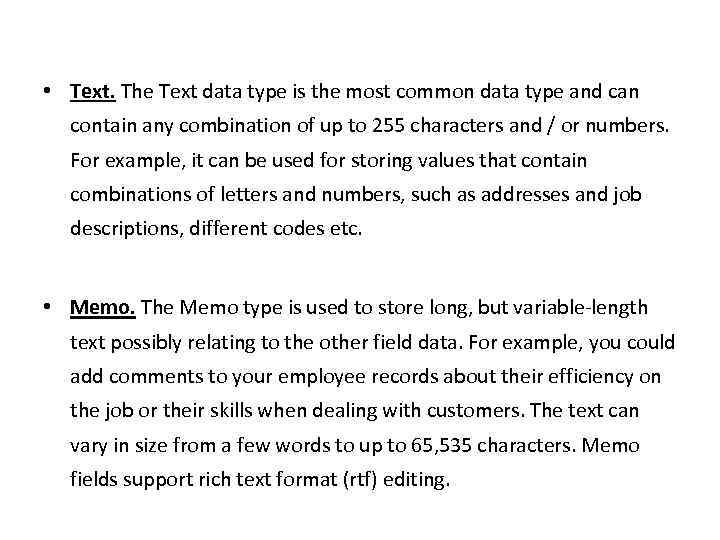 • Text. The Text data type is the most common data type and can contain any combination of up to 255 characters and / or numbers. For example, it can be used for storing values that contain combinations of letters and numbers, such as addresses and job descriptions, different codes etc.

• Memo. The Memo type is used to store long, but variable-length text possibly relating to the other field data. For example, you could add comments to your employee records about their efficiency on the job or their skills when dealing with customers. The text can vary in size from a few words to up to 65,535 characters. Memo fields support rich text format (rtf) editing.